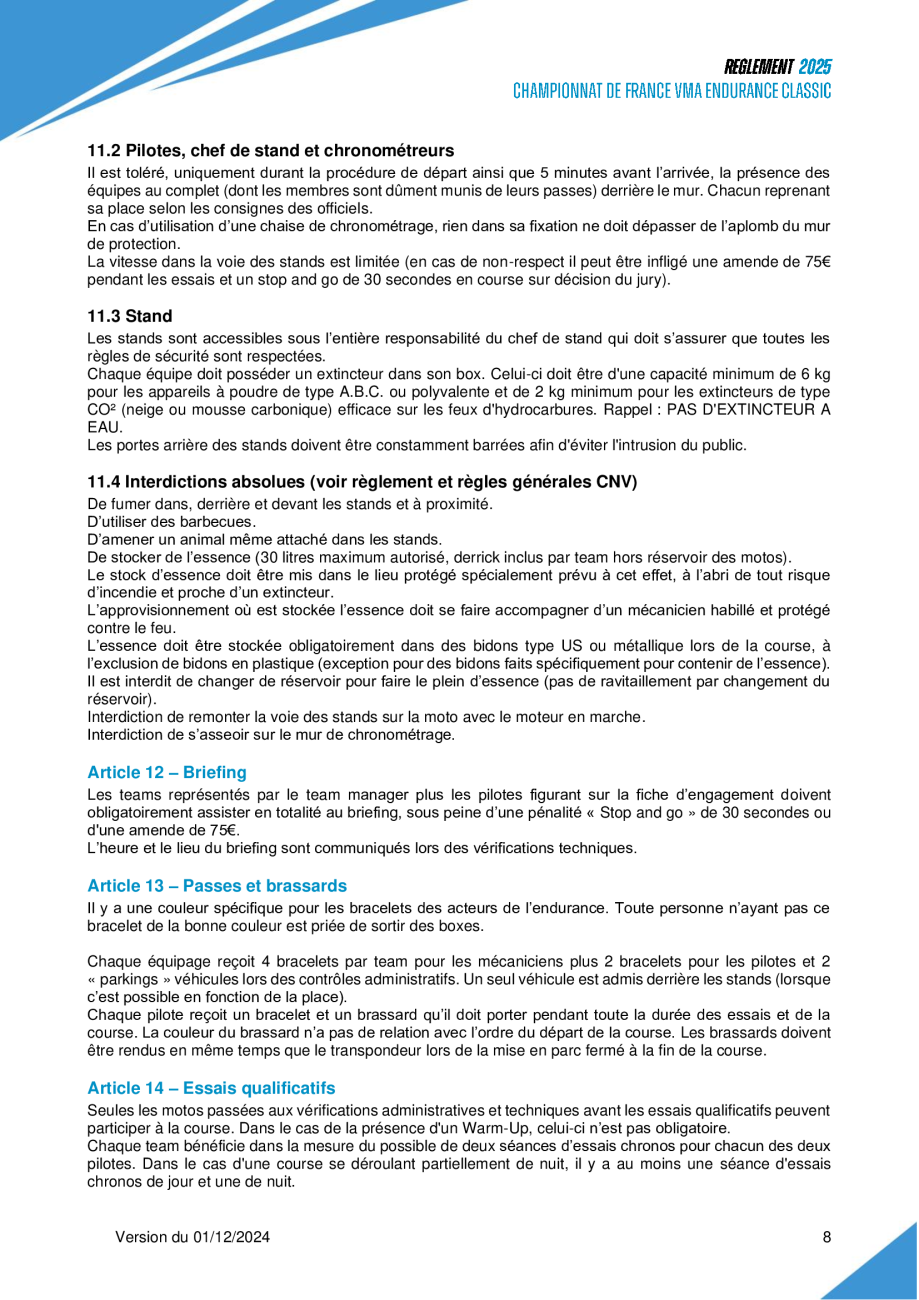 REGLEMENT 2025
CHAMPIONNAT DE FRANCE VMA ENDURANCE CLASSIC

11.2 Pilotes, chef de stand et chronométreurs

Il est toléré, uniquement durant la procédure de départ ainsi que 5 minutes avant l'arrivée, la présence des équipes au complet (dont les membres sont dûment munis de leurs passes) derrière le mur. Chacun reprenant sa place selon les consignes des officiels.
En cas d'utilisation d'une chaise de chronométrage, rien dans sa fixation ne doit dépasser de l'aplomb du mur de protection.
La vitesse dans la voie des stands est limitée (en cas de non-respect il peut être infligé une amende de 75€ pendant les essais et un stop and go de 30 secondes en course sur décision du jury).

11.3 Stand

Les stands sont accessibles sous l'entière responsabilité du chef de stand qui doit s'assurer que toutes les règles de sécurité sont respectées.
Chaque équipe doit posséder un extincteur dans son box. Celui-ci doit être d'une capacité minimum de 6 kg pour les appareils à poudre de type A.B.C. ou polyvalente et de 2 kg minimum pour les extincteurs de type CO² (neige ou mousse carbonique) efficace sur les feux d'hydrocarbures. Rappel : PAS D'EXTINCTEUR A EAU.
Les portes arrière des stands doivent être constamment barrées afin d'éviter l'intrusion du public.

11.4 Interdictions absolues (voir règlement et règles générales CNV)

De fumer dans, derrière et devant les stands et à proximité.
D'utiliser des barbecues.
D'amener un animal même attaché dans les stands.
De stocker de l'essence (30 litres maximum autorisé, derrick inclus par team hors réservoir des motos).
Le stock d'essence doit être mis dans le lieu protégé spécialement prévu à cet effet, à l'abri de tout risque d'incendie et proche d'un extincteur.
L'approvisionnement où est stockée l'essence doit se faire accompagner d'un mécanicien habillé et protégé contre le feu.
L'essence doit être stockée obligatoirement dans des bidons type US ou métallique lors de la course, à l'exclusion de bidons en plastique (exception pour des bidons faits spécifiquement pour contenir de l'essence).
Il est interdit de changer de réservoir pour faire le plein d'essence (pas de ravitaillement par changement du réservoir).
Interdiction de remonter la voie des stands sur la moto avec le moteur en marche.
Interdiction de s'asseoir sur le mur de chronométrage.

Article 12 – Briefing

Les teams représentés par le team manager plus les pilotes figurant sur la fiche d'engagement doivent obligatoirement assister en totalité au briefing, sous peine d'une pénalité « Stop and go » de 30 secondes ou d'une amende de 75€.
L'heure et le lieu du briefing sont communiqués lors des vérifications techniques.

Article 13 – Passes et brassards

Il y a une couleur spécifique pour les bracelets des acteurs de l'endurance. Toute personne n'ayant pas ce bracelet de la bonne couleur est priée de sortir des boxes.

Chaque équipage reçoit 4 bracelets par team pour les mécaniciens plus 2 bracelets pour les pilotes et 2 « parkings » véhicules lors des contrôles administratifs. Un seul véhicule est admis derrière les stands (lorsque c'est possible en fonction de la place).
Chaque pilote reçoit un bracelet et un brassard qu'il doit porter pendant toute la durée des essais et de la course. La couleur du brassard n'a pas de relation avec l'ordre du départ de la course. Les brassards doivent être rendus en même temps que le transpondeur lors de la mise en parc fermé à la fin de la course.

Article 14 – Essais qualificatifs

Seules les motos passées aux vérifications administratives et techniques avant les essais qualificatifs peuvent participer à la course. Dans le cas de la présence d'un Warm-Up, celui-ci n'est pas obligatoire.
Chaque team bénéficie dans la mesure du possible de deux séances d'essais chronos pour chacun des deux pilotes. Dans le cas d'une course se déroulant partiellement de nuit, il y a au moins une séance d'essais chronos de jour et une de nuit.

Version du 01/12/2024

8